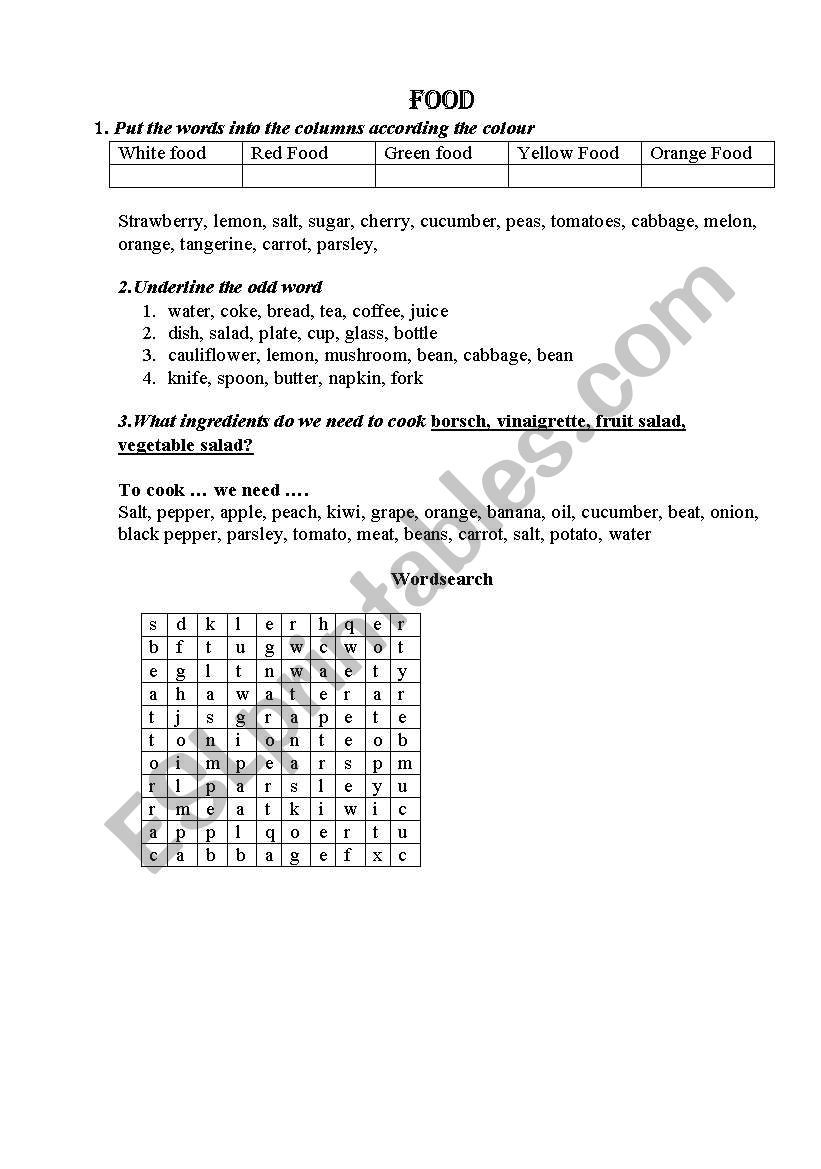 FOOD

1. Put the words into the columns according the colour

| White food | Red Food | Green food | Yellow Food | Orange Food |
|---|---|---|---|---|
| | | | | |

Strawberry, lemon, salt, sugar, cherry, cucumber, peas, tomatoes, cabbage, melon, orange, tangerine, carrot, parsley,

2.Underline the odd word

1. water, coke, bread, tea, coffee, juice
2. dish, salad, plate, cup, glass, bottle
3. cauliflower, lemon, mushroom, bean, cabbage, bean
4. knife, spoon, butter, napkin, fork

3.What ingredients do we need to cook borsch, vinaigrette, fruit salad, vegetable salad?

To cook … we need ….
Salt, pepper, apple, peach, kiwi, grape, orange, banana, oil, cucumber, beat, onion, black pepper, parsley, tomato, meat, beans, carrot, salt, potato, water

Wordsearch

| s | d | k | l | e | r | h | q | e | r |
|---|---|---|---|---|---|---|---|---|---|
| b | f | t | u | g | w | c | w | o | t |
| e | g | l | t | n | w | a | e | t | y |
| a | h | a | w | a | t | e | r | a | r |
| t | j | s | g | r | a | p | e | t | e |
| t | o | n | i | o | n | t | e | o | b |
| o | i | m | p | e | a | r | s | p | m |
| r | l | p | a | r | s | l | e | y | u |
| r | m | e | a | t | k | i | w | i | c |
| a | p | p | l | q | o | e | r | t | u |
| c | a | b | b | a | g | e | f | x | c |

ESLprintables.com